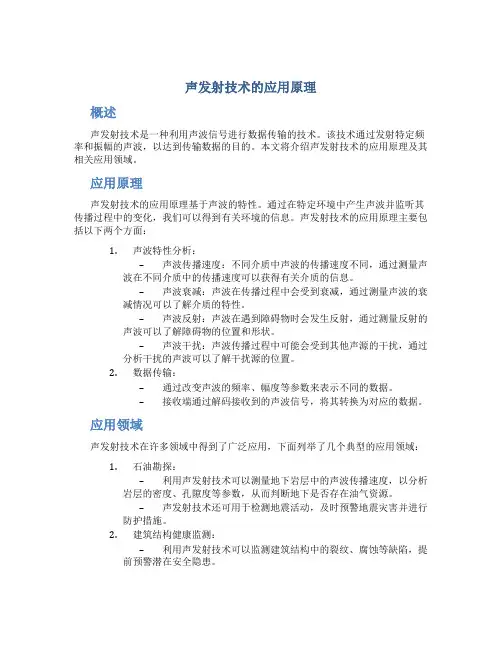 声发射技术的应用原理

概述

声发射技术是一种利用声波信号进行数据传输的技术。该技术通过发射特定频率和振幅的声波，以达到传输数据的目的。本文将介绍声发射技术的应用原理及其相关应用领域。

应用原理

声发射技术的应用原理基于声波的特性。通过在特定环境中产生声波并监听其传播过程中的变化，我们可以得到有关环境的信息。声发射技术的应用原理主要包括以下两个方面：

1. 声波特性分析：
– 声波传播速度：不同介质中声波的传播速度不同，通过测量声波在不同介质中的传播速度可以获得有关介质的信息。
– 声波衰减：声波在传播过程中会受到衰减，通过测量声波的衰减情况可以了解介质的特性。
– 声波反射：声波在遇到障碍物时会发生反射，通过测量反射的声波可以了解障碍物的位置和形状。
– 声波干扰：声波传播过程中可能会受到其他声源的干扰，通过分析干扰的声波可以了解干扰源的位置。
2. 数据传输：
– 通过改变声波的频率、幅度等参数来表示不同的数据。
– 接收端通过解码接收到的声波信号，将其转换为对应的数据。

应用领域

声发射技术在许多领域中得到了广泛应用，下面列举了几个典型的应用领域：

1. 石油勘探：
– 利用声发射技术可以测量地下岩层中的声波传播速度，以分析岩层的密度、孔隙度等参数，从而判断地下是否存在油气资源。
– 声发射技术还可用于检测地震活动，及时预警地震灾害并进行防护措施。
2. 建筑结构健康监测：
– 利用声发射技术可以监测建筑结构中的裂纹、腐蚀等缺陷，提前预警潜在安全隐患。